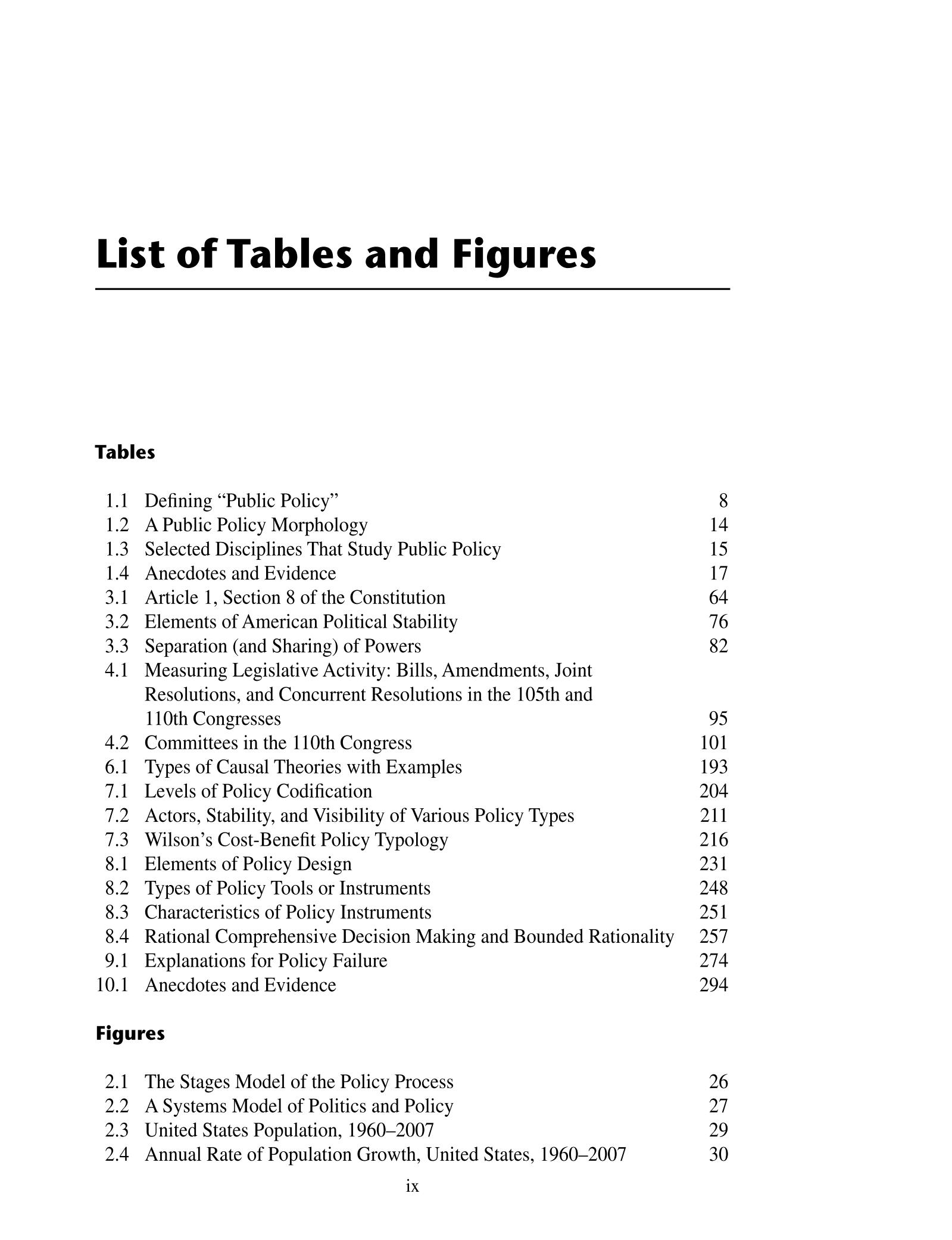 List of Tables and Figures

Tables

1.1 Defining “Public Policy” 8
1.2 A Public Policy Morphology 14
1.3 Selected Disciplines That Study Public Policy 15
1.4 Anecdotes and Evidence 17
3.1 Article 1, Section 8 of the Constitution 64
3.2 Elements of American Political Stability 76
3.3 Separation (and Sharing) of Powers 82
4.1 Measuring Legislative Activity: Bills, Amendments, Joint Resolutions, and Concurrent Resolutions in the 105th and 110th Congresses 95
4.2 Committees in the 110th Congress 101
6.1 Types of Causal Theories with Examples 193
7.1 Levels of Policy Codification 204
7.2 Actors, Stability, and Visibility of Various Policy Types 211
7.3 Wilson’s Cost-Benefit Policy Typology 216
8.1 Elements of Policy Design 231
8.2 Types of Policy Tools or Instruments 248
8.3 Characteristics of Policy Instruments 251
8.4 Rational Comprehensive Decision Making and Bounded Rationality 257
9.1 Explanations for Policy Failure 274
10.1 Anecdotes and Evidence 294

Figures

2.1 The Stages Model of the Policy Process 26
2.2 A Systems Model of Politics and Policy 27
2.3 United States Population, 1960–2007 29
2.4 Annual Rate of Population Growth, United States, 1960–2007 30

ix